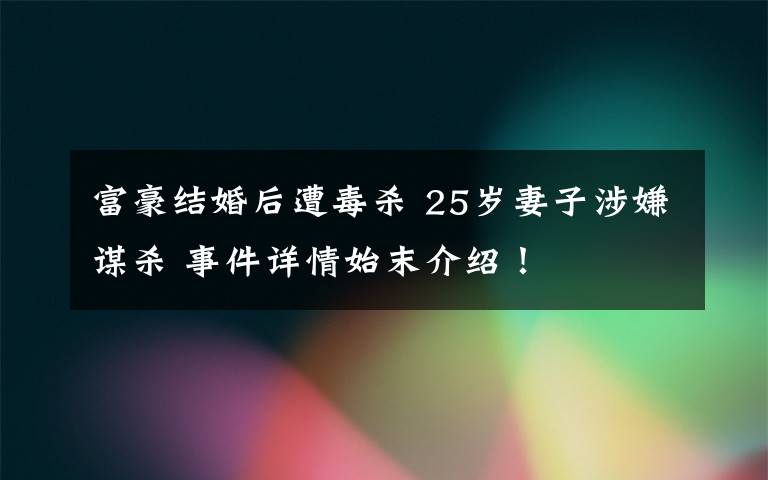 富豪结婚后遭毒杀 25岁妻子涉嫌谋杀 事件详情始末介绍！